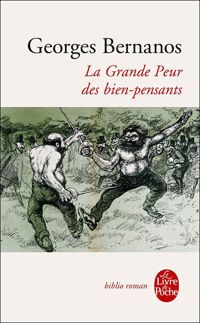 Georges Bernanos

La Grande Peur des bien-pensants

biblio roman

Le Livre de Poche